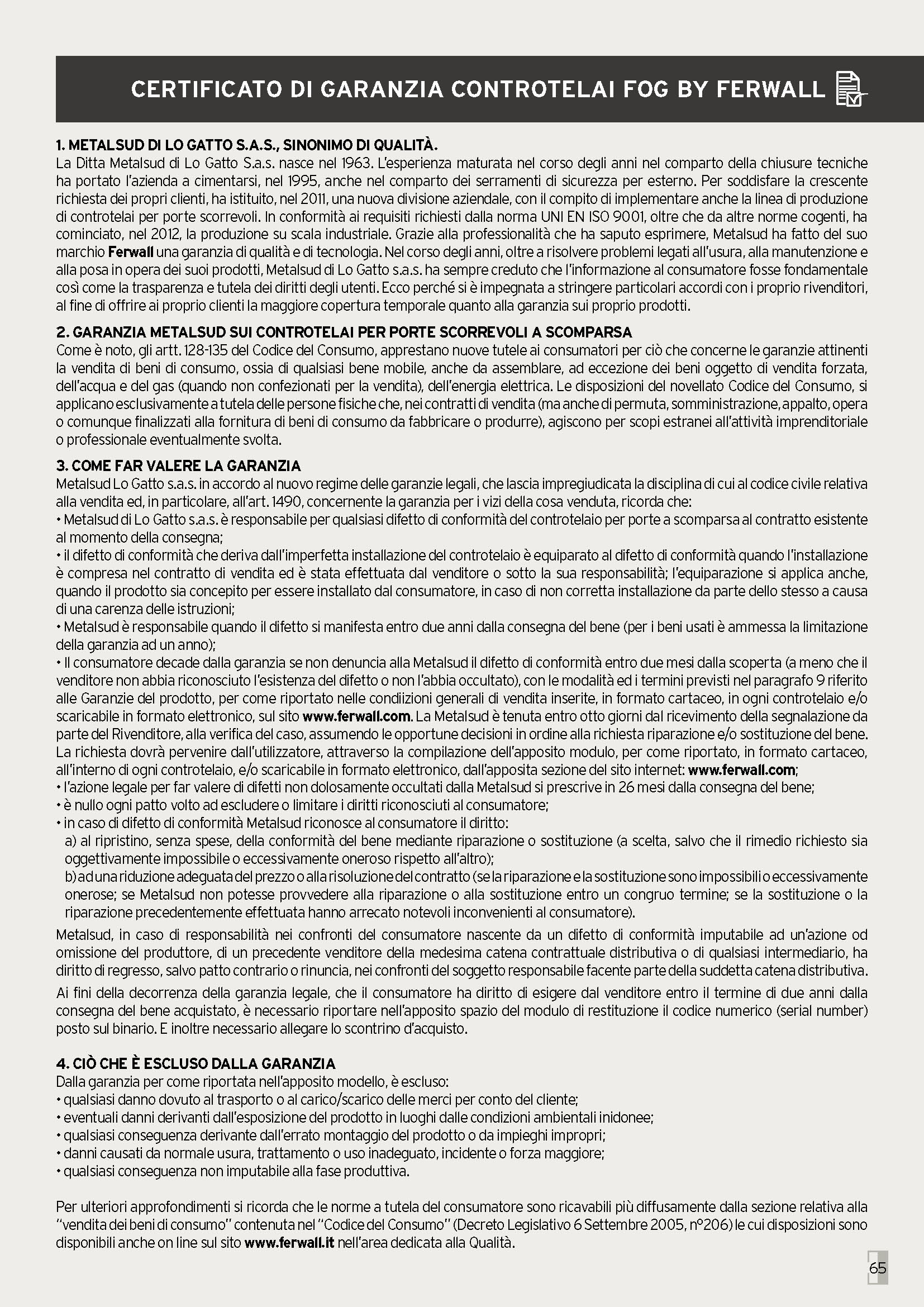 CERTIFICATO DI GARANZIA CONTROTELAI FOG BY FERWALL

1. METALSUD DI LO GATTO S.A.S., SINONIMO DI QUALITÀ.
La Ditta Metalsud di Lo Gatto S.a.s. nasce nel 1963. L'esperienza maturata nel corso degli anni nel comparto della chiusure tecniche ha portato l'azienda a cimentarsi, nel 1995, anche nel comparto dei serramenti di sicurezza per esterno. Per soddisfare la crescente richiesta dei propri clienti, ha istituito, nel 2011, una nuova divisione aziendale, con il compito di implementare anche la linea di produzione di controtelai per porte scorrevoli. In conformità ai requisiti richiesti dalla norma UNI EN ISO 9001, oltre che da altre norme cogenti, ha cominciato, nel 2012, la produzione su scala industriale. Grazie alla professionalità che ha saputo esprimere, Metalsud ha fatto del suo marchio Ferwall una garanzia di qualità e di tecnologia. Nel corso degli anni, oltre a risolvere problemi legati all'usura, alla manutenzione e alla posa in opera dei suoi prodotti, Metalsud di Lo Gatto s.a.s. ha sempre creduto che l'informazione al consumatore fosse fondamentale così come la trasparenza e tutela dei diritti degli utenti. Ecco perché si è impegnata a stringere particolari accordi con i proprio rivenditori, al fine di offrire ai proprio clienti la maggiore copertura temporale quanto alla garanzia sui proprio prodotti.

2. GARANZIA METALSUD SUI CONTROTELAI PER PORTE SCORREVOLI A SCOMPARSA
Come è noto, gli artt. 128-135 del Codice del Consumo, apprestano nuove tutele ai consumatori per ciò che concerne le garanzie attinenti la vendita di beni di consumo, ossia di qualsiasi bene mobile, anche da assemblare, ad eccezione dei beni oggetto di vendita forzata, dell'acqua e del gas (quando non confezionati per la vendita), dell'energia elettrica. Le disposizioni del novellato Codice del Consumo, si applicano esclusivamente a tutela delle persone fisiche che, nei contratti di vendita (ma anche di permuta, somministrazione, appalto, opera o comunque finalizzati alla fornitura di beni di consumo da fabbricare o produrre), agiscono per scopi estranei all'attività imprenditoriale o professionale eventualmente svolta.

3. COME FAR VALERE LA GARANZIA
Metalsud Lo Gatto s.a.s. in accordo al nuovo regime delle garanzie legali, che lascia impregiudicata la disciplina di cui al codice civile relativa alla vendita ed, in particolare, all'art. 1490, concernente la garanzia per i vizi della cosa venduta, ricorda che:
• Metalsud di Lo Gatto s.a.s. è responsabile per qualsiasi difetto di conformità del controtelaio per porte a scomparsa al contratto esistente al momento della consegna;
• il difetto di conformità che deriva dall'imperfetta installazione del controtelaio è equiparato al difetto di conformità quando l'installazione è compresa nel contratto di vendita ed è stata effettuata dal venditore o sotto la sua responsabilità; l'equiparazione si applica anche, quando il prodotto sia concepito per essere installato dal consumatore, in caso di non corretta installazione da parte dello stesso a causa di una carenza delle istruzioni;
• Metalsud è responsabile quando il difetto si manifesta entro due anni dalla consegna del bene (per i beni usati è ammessa la limitazione della garanzia ad un anno);
• Il consumatore decade dalla garanzia se non denuncia alla Metalsud il difetto di conformità entro due mesi dalla scoperta (a meno che il venditore non abbia riconosciuto l'esistenza del difetto o non l'abbia occultato), con le modalità ed i termini previsti nel paragrafo 9 riferito alle Garanzie del prodotto, per come riportato nelle condizioni generali di vendita inserite, in formato cartaceo, in ogni controtelaio e/o scaricabile in formato elettronico, sul sito www.ferwall.com. La Metalsud è tenuta entro otto giorni dal ricevimento della segnalazione da parte del Rivenditore, alla verifica del caso, assumendo le opportune decisioni in ordine alla richiesta riparazione e/o sostituzione del bene. La richiesta dovrà pervenire dall'utilizzatore, attraverso la compilazione dell'apposito modulo, per come riportato, in formato cartaceo, all'interno di ogni controtelaio, e/o scaricabile in formato elettronico, dall'apposita sezione del sito internet: www.ferwall.com;
• l'azione legale per far valere di difetti non dolosamente occultati dalla Metalsud si prescrive in 26 mesi dalla consegna del bene;
• è nullo ogni patto volto ad escludere o limitare i diritti riconosciuti al consumatore;
• in caso di difetto di conformità Metalsud riconosce al consumatore il diritto:
a) al ripristino, senza spese, della conformità del bene mediante riparazione o sostituzione (a scelta, salvo che il rimedio richiesto sia oggettivamente impossibile o eccessivamente oneroso rispetto all'altro);
b) ad una riduzione adeguata del prezzo o alla risoluzione del contratto (se la riparazione e la sostituzione sono impossibili o eccessivamente onerose; se Metalsud non potesse provvedere alla riparazione o alla sostituzione entro un congruo termine; se la sostituzione o la riparazione precedentemente effettuata hanno arrecato notevoli inconvenienti al consumatore).

Metalsud, in caso di responsabilità nei confronti del consumatore nascente da un difetto di conformità imputabile ad un'azione od omissione del produttore, di un precedente venditore della medesima catena contrattuale distributiva o di qualsiasi intermediario, ha diritto di regresso, salvo patto contrario o rinuncia, nei confronti del soggetto responsabile facente parte della suddetta catena distributiva.

Ai fini della decorrenza della garanzia legale, che il consumatore ha diritto di esigere dal venditore entro il termine di due anni dalla consegna del bene acquistato, è necessario riportare nell'apposito spazio del modulo di restituzione il codice numerico (serial number) posto sul binario. E inoltre necessario allegare lo scontrino d'acquisto.

4. CIÒ CHE È ESCLUSO DALLA GARANZIA
Dalla garanzia per come riportata nell'apposito modello, è escluso:
• qualsiasi danno dovuto al trasporto o al carico/scarico delle merci per conto del cliente;
• eventuali danni derivanti dall'esposizione del prodotto in luoghi dalle condizioni ambientali inidonee;
• qualsiasi conseguenza derivante dall'errato montaggio del prodotto o da impieghi impropri;
• danni causati da normale usura, trattamento o uso inadeguato, incidente o forza maggiore;
• qualsiasi conseguenza non imputabile alla fase produttiva.

Per ulteriori approfondimenti si ricorda che le norme a tutela del consumatore sono ricavabili più diffusamente dalla sezione relativa alla "vendita dei beni di consumo" contenuta nel "Codice del Consumo" (Decreto Legislativo 6 Settembre 2005, n°206) le cui disposizioni sono disponibili anche on line sul sito www.ferwall.it nell'area dedicata alla Qualità.

65